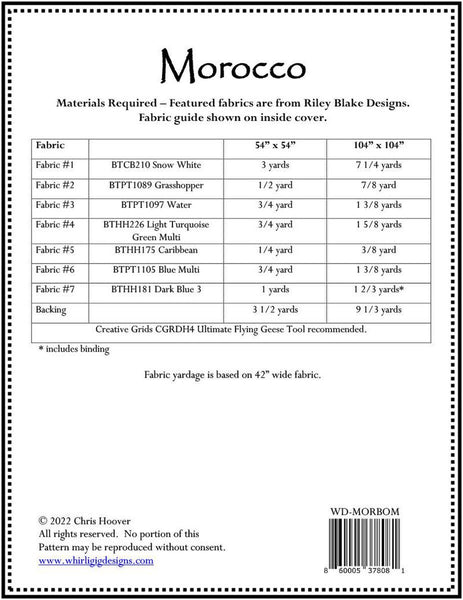 Morocco

Materials Required – Featured fabrics are from Riley Blake Designs. Fabric guide shown on inside cover.

| Fabric | | 54" x 54" | 104" x 104" |
|---|---|---|---|
| Fabric #1 | BTCB210 Snow White | 3 yards | 7 1/4 yards |
| Fabric #2 | BTPT1089 Grasshopper | 1/2 yard | 7/8 yard |
| Fabric #3 | BTPT1097 Water | 3/4 yard | 1 3/8 yards |
| Fabric #4 | BTHH226 Light Turquoise Green Multi | 3/4 yard | 1 5/8 yards |
| Fabric #5 | BTHH175 Caribbean | 1/4 yard | 3/8 yard |
| Fabric #6 | BTPT1105 Blue Multi | 3/4 yard | 1 3/8 yards |
| Fabric #7 | BTHH181 Dark Blue 3 | 1 yards | 1 2/3 yards* |
| Backing | | 3 1/2 yards | 9 1/3 yards |
| Creative Grids CGRDH4 Ultimate Flying Geese Tool recommended. | | | |

* includes binding

Fabric yardage is based on 42" wide fabric.

© 2022 Chris Hoover
All rights reserved. No portion of this Pattern may be reproduced without consent.
www.whirligigdesigns.com

WD-MORBOM
8 60005 37808 1